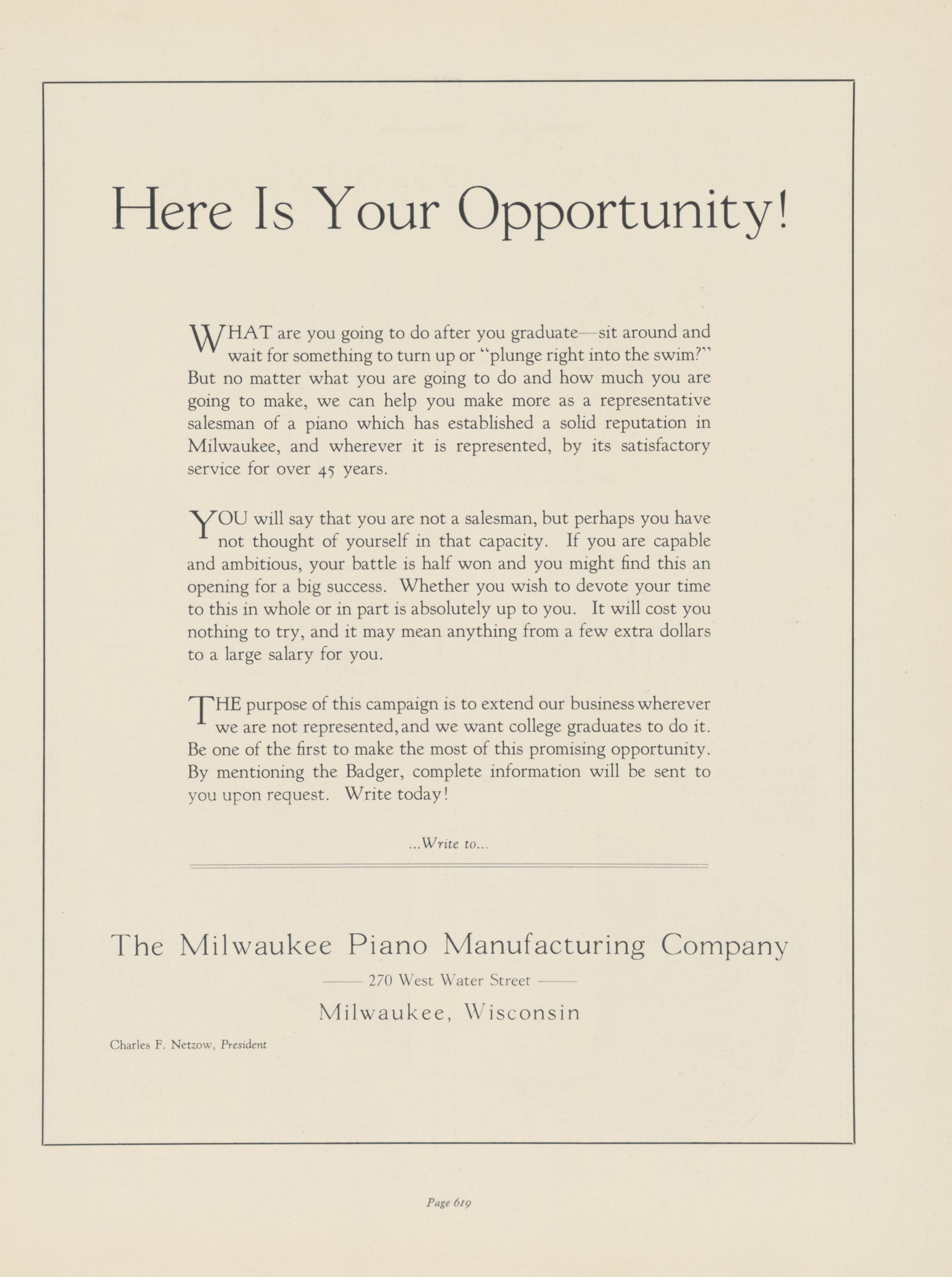 Here Is Your Opportunity!

WHAT are you going to do after you graduate—sit around and wait for something to turn up or "plunge right into the swim?" But no matter what you are going to do and how much you are going to make, we can help you make more as a representative salesman of a piano which has established a solid reputation in Milwaukee, and wherever it is represented, by its satisfactory service for over 45 years.

YOU will say that you are not a salesman, but perhaps you have not thought of yourself in that capacity. If you are capable and ambitious, your battle is half won and you might find this an opening for a big success. Whether you wish to devote your time to this in whole or in part is absolutely up to you. It will cost you nothing to try, and it may mean anything from a few extra dollars to a large salary for you.

THE purpose of this campaign is to extend our business wherever we are not represented, and we want college graduates to do it. Be one of the first to make the most of this promising opportunity. By mentioning the Badger, complete information will be sent to you upon request. Write today!

...Write to...

The Milwaukee Piano Manufacturing Company

—— 270 West Water Street ——

Milwaukee, Wisconsin

Charles F. Netzow, President

Page 619